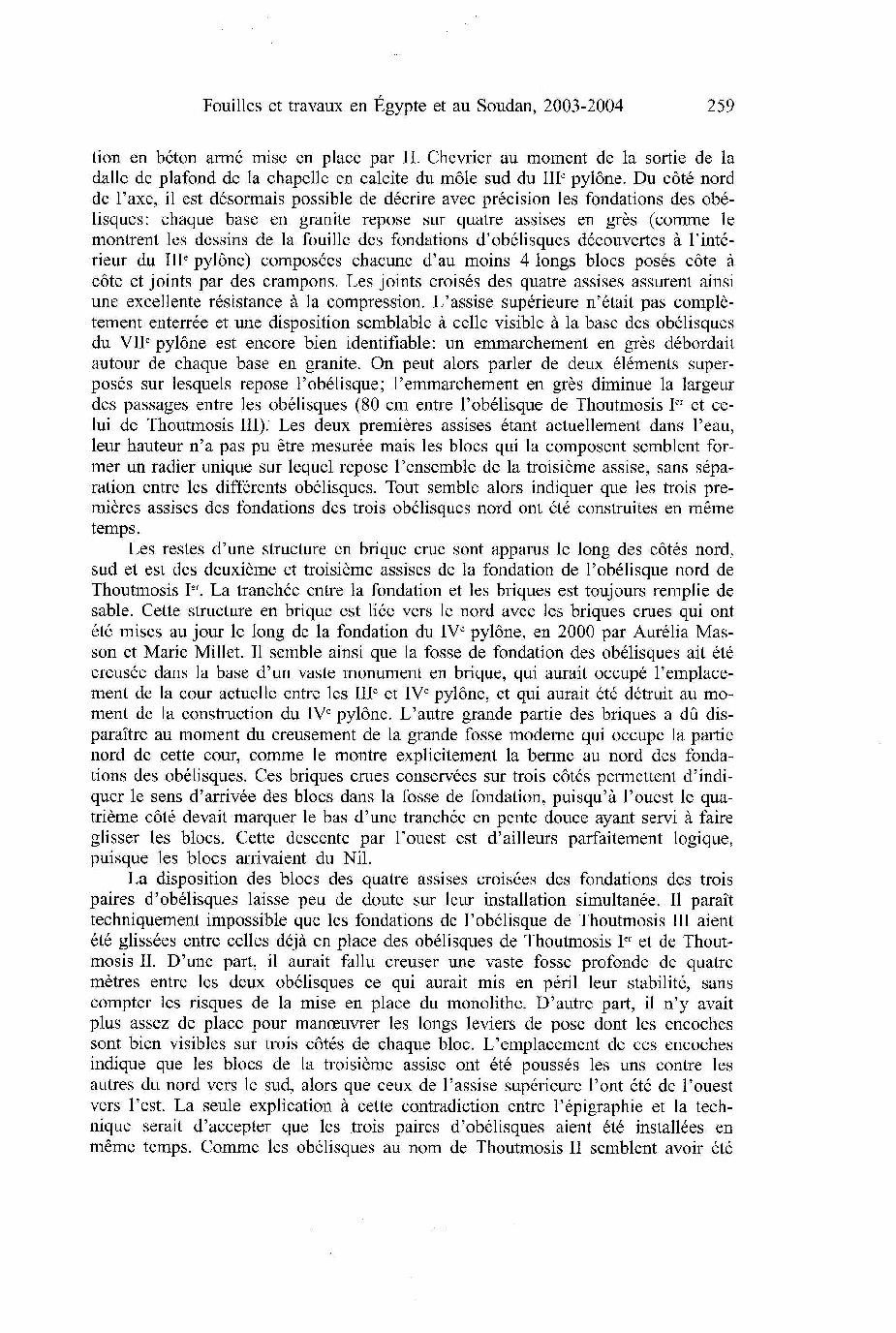 Fouilles et travaux en Égypte et au Soudan, 2003-2004 259

tion en béton armé mise en place par H. Chevrier au moment de la sortie de la dalle de plafond de la chapelle en calcite du môle sud du III$^e$ pylône. Du côté nord de l'axe, il est désormais possible de décrire avec précision les fondations des obélisques: chaque base en granite repose sur quatre assises en grès (comme le montrent les dessins de la fouille des fondations d'obélisques découvertes à l'intérieur du III$^e$ pylône) composées chacune d'au moins 4 longs blocs posés côte à côte et joints par des crampons. Les joints croisés des quatre assises assurent ainsi une excellente résistance à la compression. L'assise supérieure n'était pas complètement enterrée et une disposition semblable à celle visible à la base des obélisques du VII$^e$ pylône est encore bien identifiable: un emmarchement en grès débordait autour de chaque base en granite. On peut alors parler de deux éléments superposés sur lesquels repose l'obélisque; l'emmarchement en grès diminue la largeur des passages entre les obélisques (80 cm entre l'obélisque de Thoutmosis I$^{er}$ et celui de Thoutmosis III). Les deux premières assises étant actuellement dans l'eau, leur hauteur n'a pas pu être mesurée mais les blocs qui la composent semblent former un radier unique sur lequel repose l'ensemble de la troisième assise, sans séparation entre les différents obélisques. Tout semble alors indiquer que les trois premières assises des fondations des trois obélisques nord ont été construites en même temps.

Les restes d'une structure en brique crue sont apparus le long des côtés nord, sud et est des deuxième et troisième assises de la fondation de l'obélisque nord de Thoutmosis I$^{er}$. La tranchée entre la fondation et les briques est toujours remplie de sable. Cette structure en brique est liée vers le nord avec les briques crues qui ont été mises au jour le long de la fondation du IV$^e$ pylône, en 2000 par Aurélia Masson et Marie Millet. Il semble ainsi que la fosse de fondation des obélisques ait été creusée dans la base d'un vaste monument en brique, qui aurait occupé l'emplacement de la cour actuelle entre les III$^e$ et IV$^e$ pylône, et qui aurait été détruit au moment de la construction du IV$^e$ pylône. L'autre grande partie des briques a dû disparaître au moment du creusement de la grande fosse moderne qui occupe la partie nord de cette cour, comme le montre explicitement la berme au nord des fondations des obélisques. Ces briques crues conservées sur trois côtés permettent d'indiquer le sens d'arrivée des blocs dans la fosse de fondation, puisqu'à l'ouest le quatrième côté devait marquer le bas d'une tranchée en pente douce ayant servi à faire glisser les blocs. Cette descente par l'ouest est d'ailleurs parfaitement logique, puisque les blocs arrivaient du Nil.

La disposition des blocs des quatre assises croisées des fondations des trois paires d'obélisques laisse peu de doute sur leur installation simultanée. Il paraît techniquement impossible que les fondations de l'obélisque de Thoutmosis III aient été glissées entre celles déjà en place des obélisques de Thoutmosis I$^{er}$ et de Thoutmosis II. D'une part, il aurait fallu creuser une vaste fosse profonde de quatre mètres entre les deux obélisques ce qui aurait mis en péril leur stabilité, sans compter les risques de la mise en place du monolithe. D'autre part, il n'y avait plus assez de place pour manœuvrer les longs leviers de pose dont les encoches sont bien visibles sur trois côtés de chaque bloc. L'emplacement de ces encoches indique que les blocs de la troisième assise ont été poussés les uns contre les autres du nord vers le sud, alors que ceux de l'assise supérieure l'ont été de l'ouest vers l'est. La seule explication à cette contradiction entre l'épigraphie et la technique serait d'accepter que les trois paires d'obélisques aient été installées en même temps. Comme les obélisques au nom de Thoutmosis II semblent avoir été